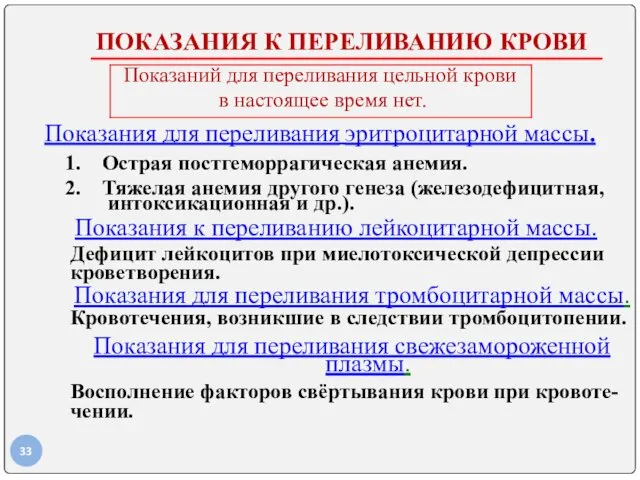 ПОКАЗАНИЯ К ПЕРЕЛИВАНИЮ КРОВИ

Показаний для переливания цельной крови в настоящее время нет.

Показания для переливания эритроцитарной массы.

1. Острая постгеморрагическая анемия.
2. Тяжелая анемия другого генеза (железодефицитная, интоксикационная и др.).

Показания к переливанию лейкоцитарной массы.

Дефицит лейкоцитов при миелотоксической депрессии кроветворения.

Показания для переливания тромбоцитарной массы.

Кровотечения, возникшие в следствии тромбоцитопении.

Показания для переливания свежезамороженной плазмы.

Восполнение факторов свёртывания крови при кровотечении.

33